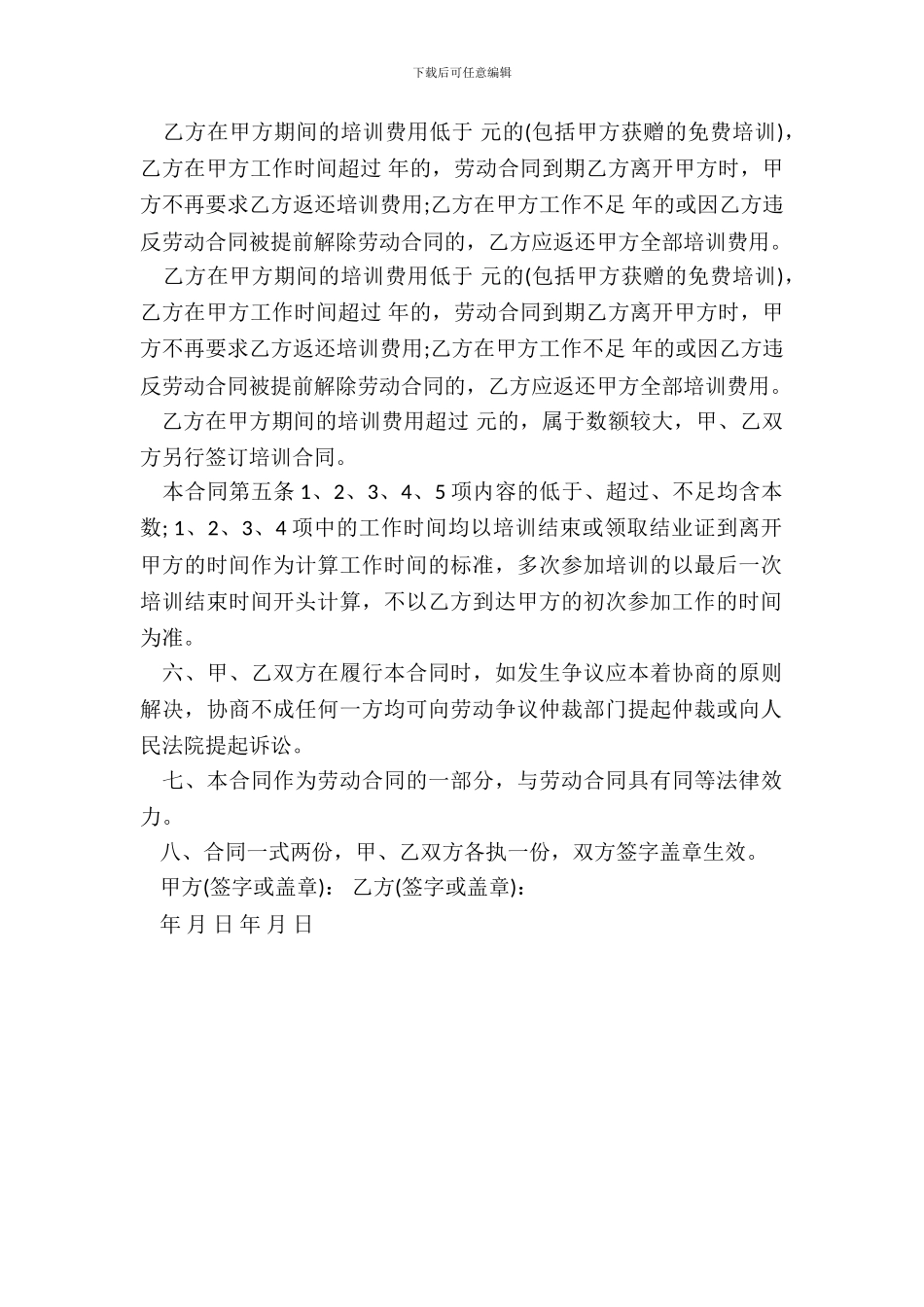 下载后可任意编辑

乙方在甲方期间的培训费用低于 元的(包括甲方获赠的免费培训)，乙方在甲方工作时间超过 年的，劳动合同到期乙方离开甲方时，甲方不再要求乙方返还培训费用;乙方在甲方工作不足 年的或因乙方违反劳动合同被提前解除劳动合同的，乙方应返还甲方全部培训费用。

乙方在甲方期间的培训费用低于 元的(包括甲方获赠的免费培训)，乙方在甲方工作时间超过 年的，劳动合同到期乙方离开甲方时，甲方不再要求乙方返还培训费用;乙方在甲方工作不足 年的或因乙方违反劳动合同被提前解除劳动合同的，乙方应返还甲方全部培训费用。

乙方在甲方期间的培训费用超过 元的，属于数额较大，甲、乙双方另行签订培训合同。

本合同第五条1、2、3、4、5项内容的低于、超过、不足均含本数;1、2、3、4项中的工作时间均以培训结束或领取结业证到离开甲方的时间作为计算工作时间的标准，多次参加培训的以最后一次培训结束时间开头计算，不以乙方到达甲方的初次参加工作的时间为准。

六、甲、乙双方在履行本合同时，如发生争议应本着协商的原则解决，协商不成任何一方均可向劳动争议仲裁部门提起仲裁或向人民法院提起诉讼。

七、本合同作为劳动合同的一部分，与劳动合同具有同等法律效力。

八、合同一式两份，甲、乙双方各执一份，双方签字盖章生效。

甲方(签字或盖章)： 乙方(签字或盖章)：

年 月 日 年 月 日